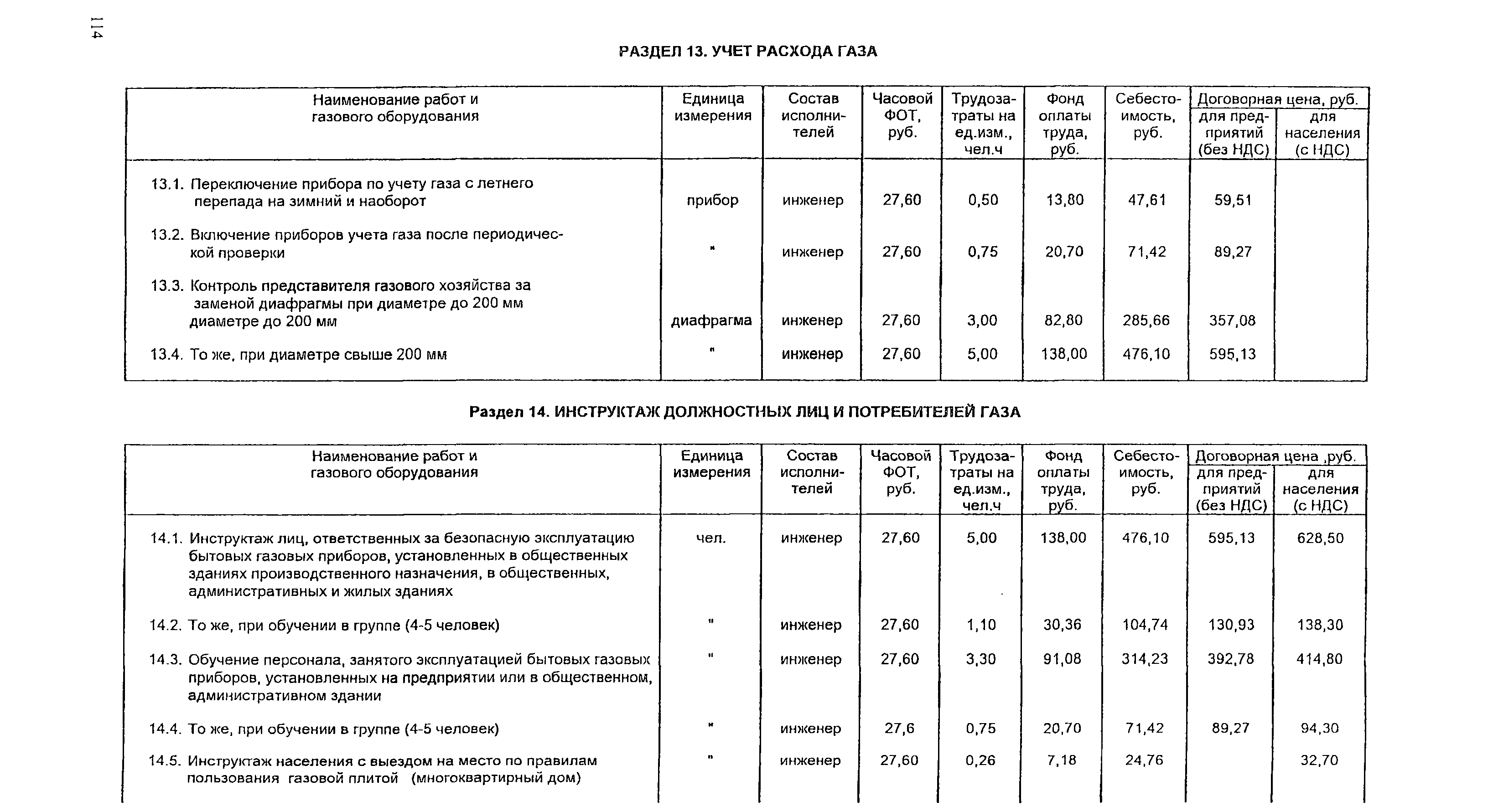 114

РАЗДЕЛ 13. УЧЕТ РАСХОДА ГАЗА

| Наименование работ и газового оборудования | Единица измерения | Состав исполнителей | Часовой ФОТ, руб. | Трудозатраты на ед.изм., чел.ч | Фонд оплаты труда, руб. | Себестоимость, руб. | Договорная цена, руб. для предприятий (без НДС) | Договорная цена, руб. для населения (с НДС) |
|---|---|---|---|---|---|---|---|---|
| 13.1. Переключение прибора по учету газа с летнего перепада на зимний и наоборот | прибор | инженер | 27,60 | 0,50 | 13,80 | 47,61 | 59,51 | |
| 13.2. Включение приборов учета газа после периодической проверки | " | инженер | 27,60 | 0,75 | 20,70 | 71,42 | 89,27 | |
| 13.3. Контроль представителя газового хозяйства за заменой диафрагмы при диаметре до 200 мм диаметре до 200 мм | диафрагма | инженер | 27,60 | 3,00 | 82,80 | 285,66 | 357,08 | |
| 13.4. То же, при диаметре свыше 200 мм | " | инженер | 27,60 | 5,00 | 138,00 | 476,10 | 595,13 | |

Раздел 14. ИНСТРУКТАЖ ДОЛЖНОСТНЫХ ЛИЦ И ПОТРЕБИТЕЛЕЙ ГАЗА

| Наименование работ и газового оборудования | Единица измерения | Состав исполнителей | Часовой ФОТ, руб. | Трудозатраты на ед.изм., чел.ч | Фонд оплаты труда, руб. | Себестоимость, руб. | Договорная цена ,руб. для предприятий (без НДС) | Договорная цена ,руб. для населения (с НДС) |
|---|---|---|---|---|---|---|---|---|
| 14.1. Инструктаж лиц, ответственных за безопасную эксплуатацию бытовых газовых приборов, установленных в общественных зданиях производственного назначения, в общественных, административных и жилых зданиях | чел. | инженер | 27,60 | 5,00 | 138,00 | 476,10 | 595,13 | 628,50 |
| 14.2. То же, при обучении в группе (4-5 человек) | " | инженер | 27,60 | 1,10 | 30,36 | 104,74 | 130,93 | 138,30 |
| 14.3. Обучение персонала, занятого эксплуатацией бытовых газовых приборов, установленных на предприятии или в общественном, административном здании | " | инженер | 27,60 | 3,30 | 91,08 | 314,23 | 392,78 | 414,80 |
| 14.4. То же, при обучении в группе (4-5 человек) | " | инженер | 27,6 | 0,75 | 20,70 | 71,42 | 89,27 | 94,30 |
| 14.5. Инструктаж населения с выездом на место по правилам пользования газовой плитой (многоквартирный дом) | " | инженер | 27,60 | 0,26 | 7,18 | 24,76 | | 32,70 |